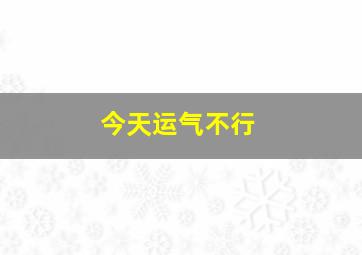 今天运气不行